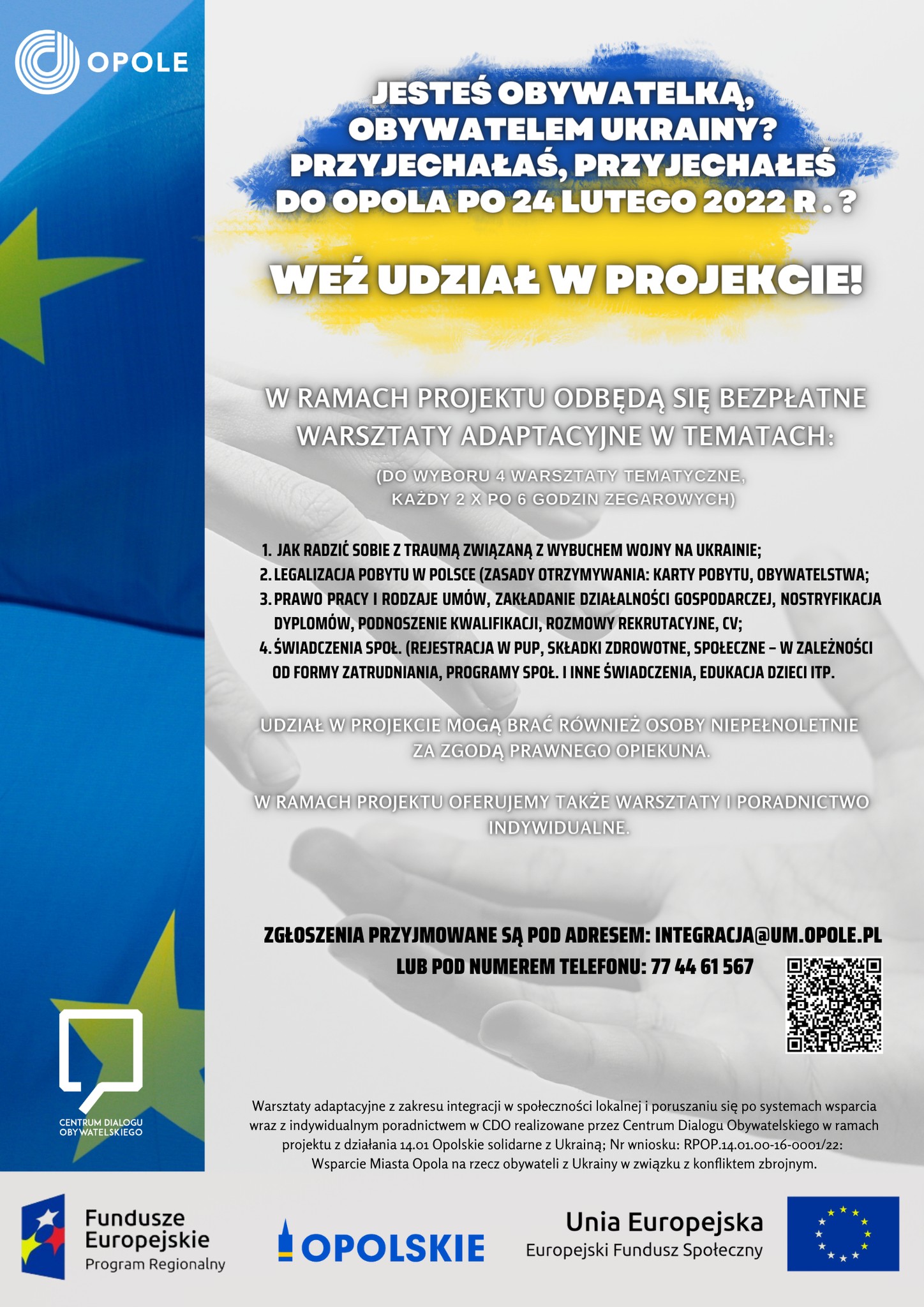 OPOLE

JESTEŚ OBYWATELKĄ, OBYWATELEM UKRAINY? PRZYJECHAŁAŚ, PRZYJECHAŁEŚ DO OPOLA PO 24 LUTEGO 2022 R . ?

WEŹ UDZIAŁ W PROJEKCIE!

W RAMACH PROJEKTU ODBĘDĄ SIĘ BEZPŁATNE WARSZTATY ADAPTACYJNE W TEMATACH:

(DO WYBORU 4 WARSZTATY TEMATYCZNE, KAŻDY 2 X PO 6 GODZIN ZEGAROWYCH)

1. JAK RADZIĆ SOBIE Z TRAUMĄ ZWIĄZANĄ Z WYBUCHEM WOJNY NA UKRAINIE;
2. LEGALIZACJA POBYTU W POLSCE (ZASADY OTRZYMYWANIA: KARTY POBYTU, OBYWATELSTWA;
3. PRAWO PRACY I RODZAJE UMÓW, ZAKŁADANIE DZIAŁALNOŚCI GOSPODARCZEJ, NOSTRYFIKACJA DYPLOMÓW, PODNOSZENIE KWALIFIKACJI, ROZMOWY REKRUTACYJNE, CV;
4. ŚWIADCZENIA SPOŁ. (REJESTRACJA W PUP, SKŁADKI ZDROWOTNE, SPOŁECZNE – W ZALEŻNOŚCI OD FORMY ZATRUDNIANIA, PROGRAMY SPOŁ. I INNE ŚWIADCZENIA, EDUKACJA DZIECI ITP.

UDZIAŁ W PROJEKCIE MOGĄ BRAĆ RÓWNIEŻ OSOBY NIEPEŁNOLETNIE ZA ZGODĄ PRAWNEGO OPIEKUNA.

W RAMACH PROJEKTU OFERUJEMY TAKŻE WARSZTATY I PORADNICTWO INDYWIDUALNE.

ZGŁOSZENIA PRZYJMOWANE SĄ POD ADRESEM: INTEGRACJA@UM.OPOLE.PL LUB POD NUMEREM TELEFONU: 77 44 61 567

CENTRUM DIALOGU OBYWATELSKIEGO

Warsztaty adaptacyjne z zakresu integracji w społeczności lokalnej i poruszaniu się po systemach wsparcia wraz z indywidualnym poradnictwem w CDO realizowane przez Centrum Dialogu Obywatelskiego w ramach projektu z działania 14.01 Opolskie solidarne z Ukrainą; Nr wniosku: RPOP.14.01.00-16-0001/22: Wsparcie Miasta Opola na rzecz obywateli z Ukrainy w związku z konfliktem zbrojnym.

Fundusze Europejskie Program Regionalny

OPOLSKIE

Unia Europejska Europejski Fundusz Społeczny